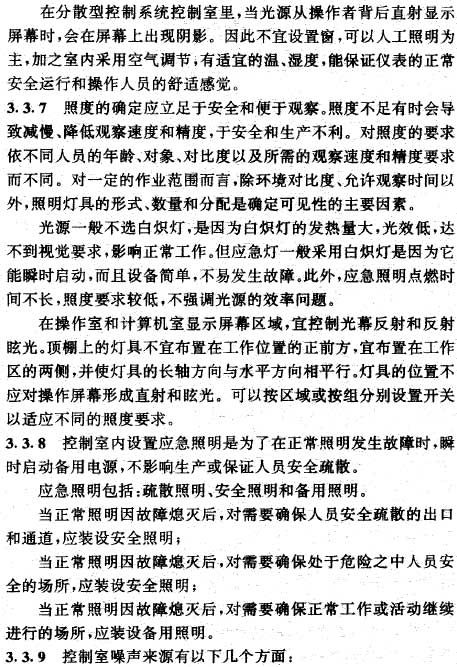 在分散型控制系统控制室里，当光源从操作者背后直射显示屏幕时，会在屏幕上出现阴影。因此不宜设置窗，可以人工照明为主，加之室内采用空气调节，有适宜的温、湿度，能保证仪表的正常安全运行和操作人员的舒适感觉。

3.3.7 照度的确定应立足于安全和便于观察。照度不足有时会导致减慢、降低观察速度和精度，于安全和生产不利。对照度的要求依不同人员的年龄、对象、对比度以及所需的观察速度和精度要求而不同。对一定的作业范围而言，除环境对比度、允许观察时间以外，照明灯具的形式、数量和分配是确定可见性的主要因素。

光源一般不选白炽灯，是因为白炽灯的发热量大，光效低，达不到视觉要求，影响正常工作。但应急灯一般采用白炽灯是因为它能瞬时启动，而且设备简单，不易发生故障。此外，应急照明点燃时间不长，照度要求较低，不强调光源的效率问题。

在操作室和计算机室显示屏幕区域，宜控制光幕反射和反射眩光。顶棚上的灯具不宜布置在工作位置的正前方，宜布置在工作区的两侧，并使灯具的长轴方向与水平方向相平行。灯具的位置不应对操作屏幕形成直射和眩光。可以按区域或按组分别设置开关以适应不同的照度要求。

3.3.8 控制室内设置应急照明是为了在正常照明发生故障时，瞬时启动备用电源，不影响生产或保证人员安全疏散。

应急照明包括：疏散照明、安全照明和备用照明。

当正常照明因故障熄灭后，对需要确保人员安全疏散的出口和通道，应装设安全照明；

当正常照明因故障熄灭后，对需要确保处于危险之中人员安全的场所，应装设安全照明；

当正常照明因故障熄灭后，对需要确保正常工作或活动继续进行的场所，应装设备用照明。

3.3.9 控制室噪声来源有以下几个方面：